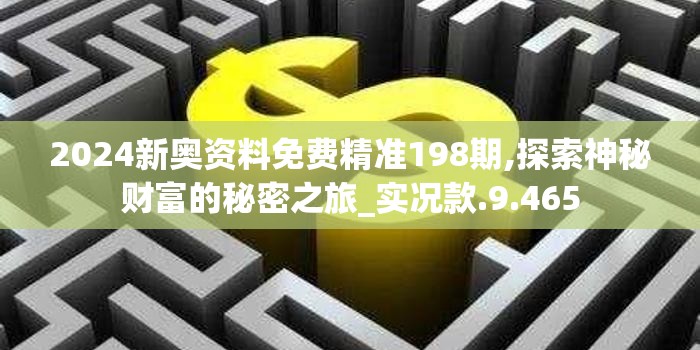 2024新奥资料免费精准198期,探索神秘财富的秘密之旅_实况款.9.465